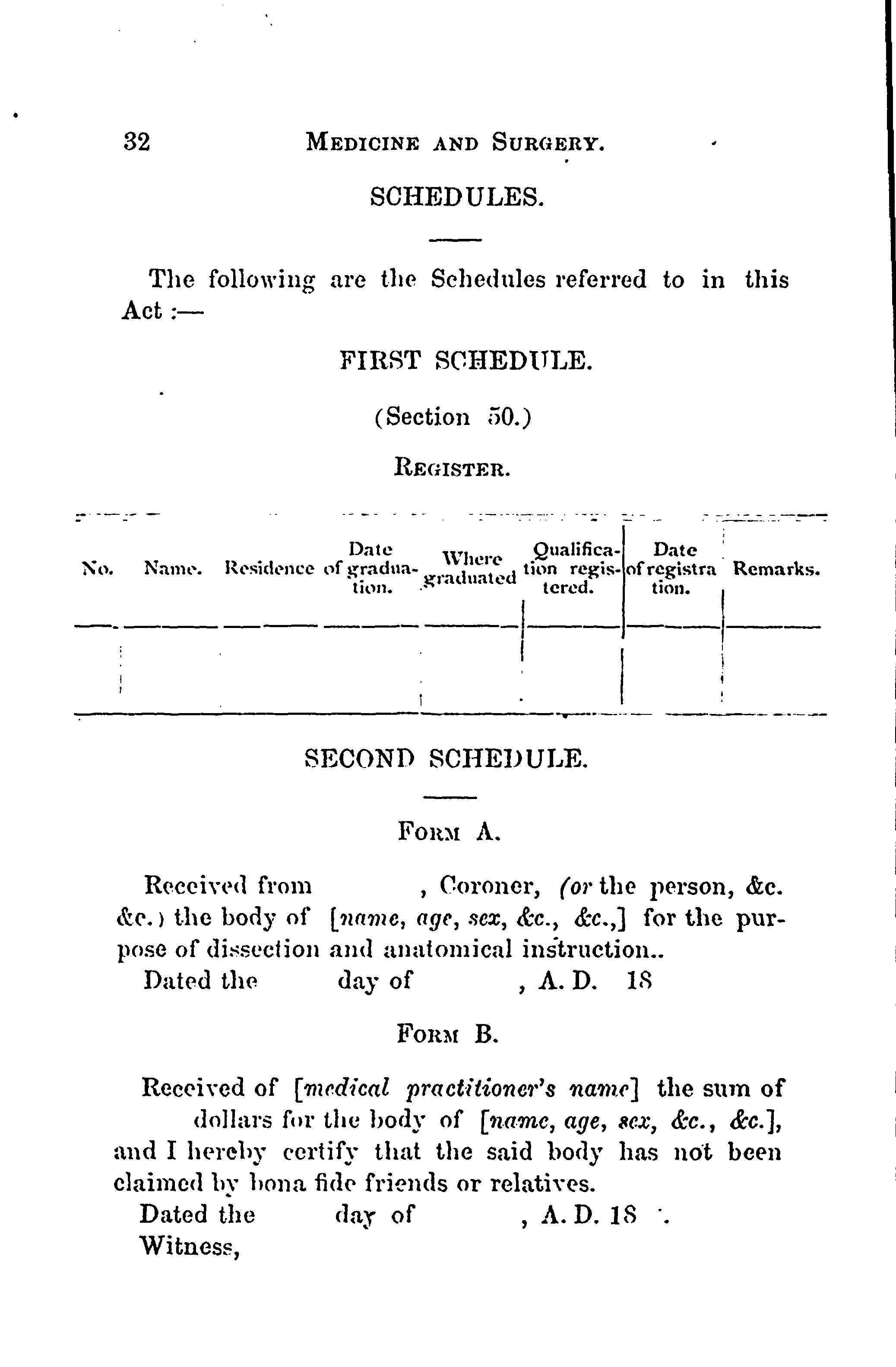 32 MEDICINE AND SURGERY.

SCHEDULES.

The following are the Schedules referred to in this Act :—

FIRST SCHEDULE.

(Section 50.)

REGISTER.

| No. | Name. | Residence | Date of graduation. | Where graduated | Qualification registered. | Date of registration. | Remarks. |
|---|---|---|---|---|---|---|---|
| | | | | | | | |

SECOND SCHEDULE.

FORM A.

Received from , Coroner, (or the person, &c. &c.) the body of [name, age, sex, &c., &c.,] for the purpose of dissection and anatomical instruction..
Dated the day of , A. D. 18

FORM B.

Received of [medical practitioner's name] the sum of dollars for the body of [name, age, sex, &c., &c.], and I hereby certify that the said body has not been claimed by bona fide friends or relatives.
Dated the day of , A. D. 18 .
Witness,